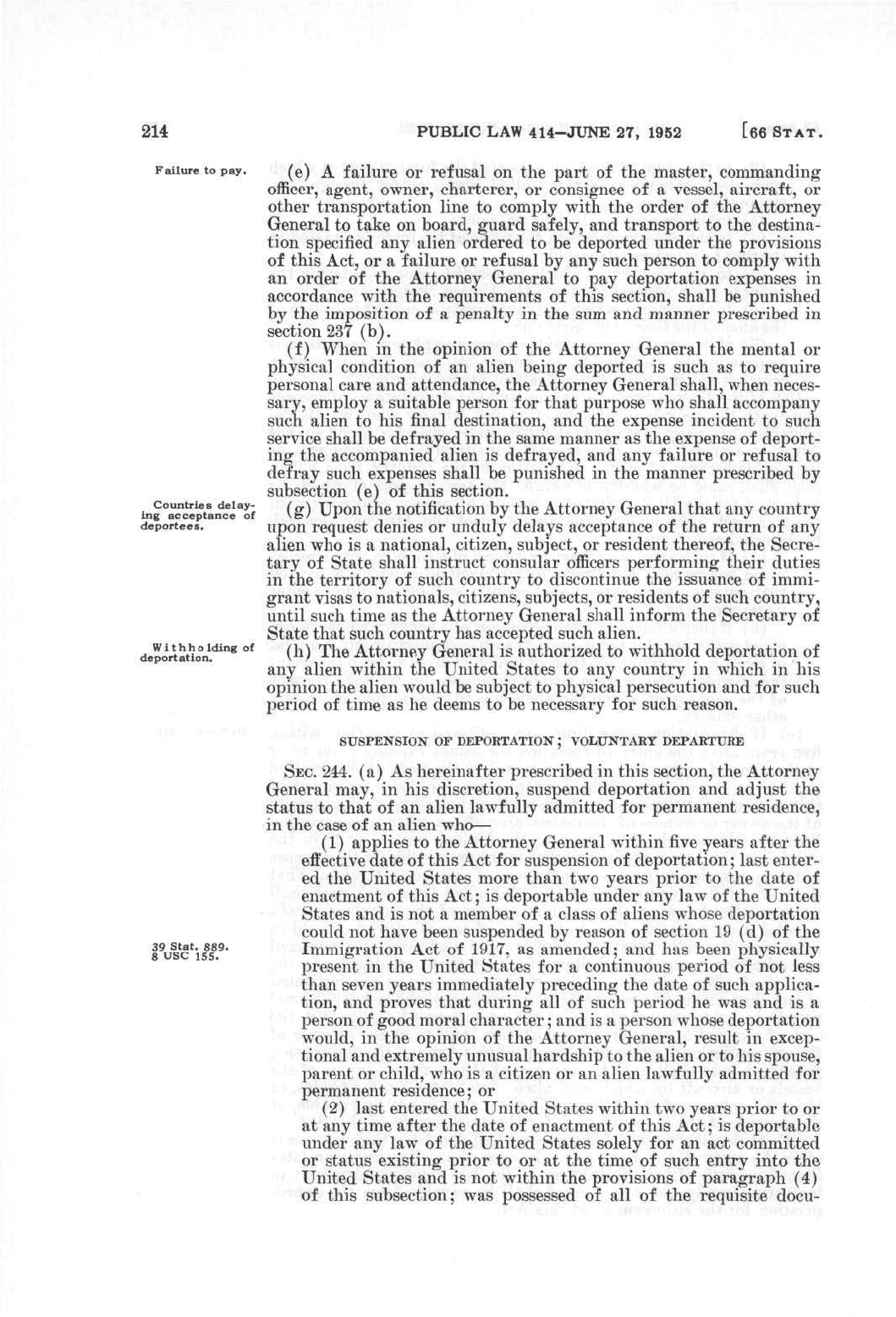 214 PUBLIC LAW 414—JUNE 27, 1952 [66 STAT.

Failure to pay.

(e) A failure or refusal on the part of the master, commanding officer, agent, owner, charterer, or consignee of a vessel, aircraft, or other transportation line to comply with the order of the Attorney General to take on board, guard safely, and transport to the destination specified any alien ordered to be deported under the provisions of this Act, or a failure or refusal by any such person to comply with an order of the Attorney General to pay deportation expenses in accordance with the requirements of this section, shall be punished by the imposition of a penalty in the sum and manner prescribed in section 237 (b).

(f) When in the opinion of the Attorney General the mental or physical condition of an alien being deported is such as to require personal care and attendance, the Attorney General shall, when necessary, employ a suitable person for that purpose who shall accompany such alien to his final destination, and the expense incident to such service shall be defrayed in the same manner as the expense of deporting the accompanied alien is defrayed, and any failure or refusal to defray such expenses shall be punished in the manner prescribed by subsection (e) of this section.

Countries delaying acceptance of deportees.

(g) Upon the notification by the Attorney General that any country upon request denies or unduly delays acceptance of the return of any alien who is a national, citizen, subject, or resident thereof, the Secretary of State shall instruct consular officers performing their duties in the territory of such country to discontinue the issuance of immigrant visas to nationals, citizens, subjects, or residents of such country, until such time as the Attorney General shall inform the Secretary of State that such country has accepted such alien.

Withholding of deportation.

(h) The Attorney General is authorized to withhold deportation of any alien within the United States to any country in which in his opinion the alien would be subject to physical persecution and for such period of time as he deems to be necessary for such reason.

SUSPENSION OF DEPORTATION; VOLUNTARY DEPARTURE

SEC. 244. (a) As hereinafter prescribed in this section, the Attorney General may, in his discretion, suspend deportation and adjust the status to that of an alien lawfully admitted for permanent residence, in the case of an alien who—

(1) applies to the Attorney General within five years after the effective date of this Act for suspension of deportation; last entered the United States more than two years prior to the date of enactment of this Act; is deportable under any law of the United States and is not a member of a class of aliens whose deportation could not have been suspended by reason of section 19 (d) of the Immigration Act of 1917, as amended; and has been physically present in the United States for a continuous period of not less than seven years immediately preceding the date of such application, and proves that during all of such period he was and is a person of good moral character; and is a person whose deportation would, in the opinion of the Attorney General, result in exceptional and extremely unusual hardship to the alien or to his spouse, parent or child, who is a citizen or an alien lawfully admitted for permanent residence; or

39 Stat. 889.
8 USC 155.

(2) last entered the United States within two years prior to or at any time after the date of enactment of this Act; is deportable under any law of the United States solely for an act committed or status existing prior to or at the time of such entry into the United States and is not within the provisions of paragraph (4) of this subsection; was possessed of all of the requisite docu-